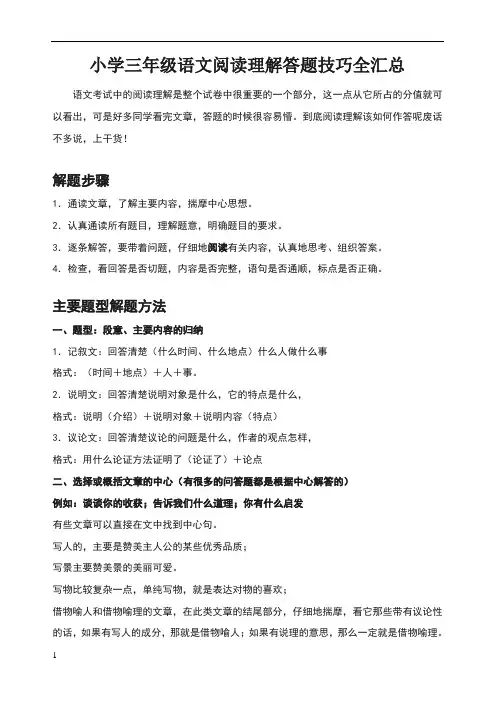 小学三年级语文阅读理解答题技巧全汇总

语文考试中的阅读理解是整个试卷中很重要的一个部分，这一点从它所占的分值就可以看出，可是好多同学看完文章，答题的时候很容易懵。到底阅读理解该如何作答呢废话不多说，上干货！

解题步骤

1. 通读文章，了解主要内容，揣摩中心思想。

2. 认真通读所有题目，理解题意，明确题目的要求。

3. 逐条解答，要带着问题，仔细地阅读有关内容，认真地思考、组织答案。

4. 检查，看回答是否切题，内容是否完整，语句是否通顺，标点是否正确。

主要题型解题方法

一、题型：段意、主要内容的归纳

1. 记叙文：回答清楚（什么时间、什么地点）什么人做什么事

格式：（时间＋地点）＋人＋事。

2. 说明文：回答清楚说明对象是什么，它的特点是什么，

格式：说明（介绍）＋说明对象＋说明内容（特点）

3. 议论文：回答清楚议论的问题是什么，作者的观点怎样，

格式：用什么论证方法证明了（论证了）＋论点

二、选择或概括文章的中心（有很多的问答题都是根据中心解答的）

例如：谈谈你的收获；告诉我们什么道理；你有什么启发

有些文章可以直接在文中找到中心句。

写人的，主要是赞美主人公的某些优秀品质；

写景主要赞美景的美丽可爱。

写物比较复杂一点，单纯写物，就是表达对物的喜欢；

借物喻人和借物喻理的文章，在此类文章的结尾部分，仔细地揣摩，看它那些带有议论性的话，如果有写人的成分，那就是借物喻人；如果有说理的意思，那么一定就是借物喻理。

1